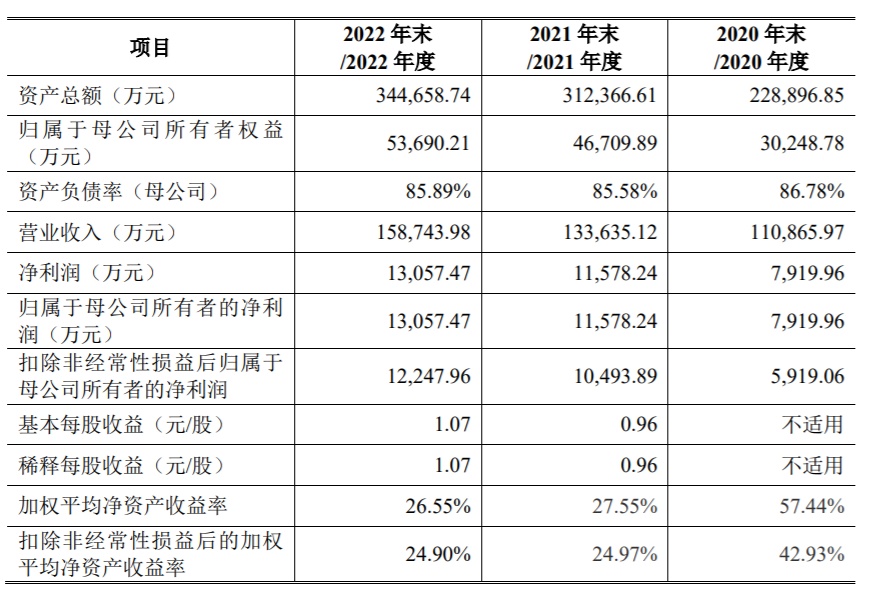 | 项目 | 2022 年末 /2022 年度 | 2021 年末 /2021 年度 | 2020 年末 /2020 年度 |
|---|---|---|---|
| 资产总额（万元） | 344,658.74 | 312,366.61 | 228,896.85 |
| 归属于母公司所有者权益（万元） | 53,690.21 | 46,709.89 | 30,248.78 |
| 资产负债率（母公司） | 85.89% | 85.58% | 86.78% |
| 营业收入（万元） | 158,743.98 | 133,635.12 | 110,865.97 |
| 净利润（万元） | 13,057.47 | 11,578.24 | 7,919.96 |
| 归属于母公司所有者的净利润（万元） | 13,057.47 | 11,578.24 | 7,919.96 |
| 扣除非经常性损益后归属于母公司所有者的净利润 | 12,247.96 | 10,493.89 | 5,919.06 |
| 基本每股收益（元/股） | 1.07 | 0.96 | 不适用 |
| 稀释每股收益（元/股） | 1.07 | 0.96 | 不适用 |
| 加权平均净资产收益率 | 26.55% | 27.55% | 57.44% |
| 扣除非经常性损益后的加权平均净资产收益率 | 24.90% | 24.97% | 42.93% |